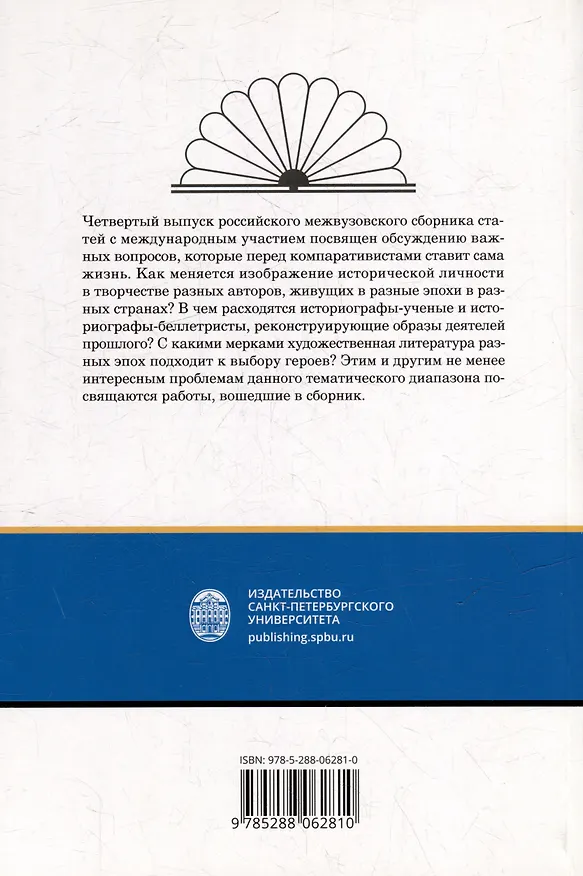 Четвертый выпуск российского межвузовского сборника статей с международным участием посвящен обсуждению важных вопросов, которые перед компаративистами ставит сама жизнь. Как меняется изображение исторической личности в творчестве разных авторов, живущих в разные эпохи в разных странах? В чем расходятся историографы-ученые и историографы-беллетристы, реконструирующие образы деятелей прошлого? С какими мерками художественная литература разных эпох подходит к выбору героев? Этим и другим не менее интересным проблемам данного тематического диапазона посвящаются работы, вошедшие в сборник.

ИЗДАТЕЛЬСТВО САНКТ-ПЕТЕРБУРГСКОГО УНИВЕРСИТЕТА
publishing.spbu.ru

ISBN: 978-5-288-06281-0

9 785288 062810